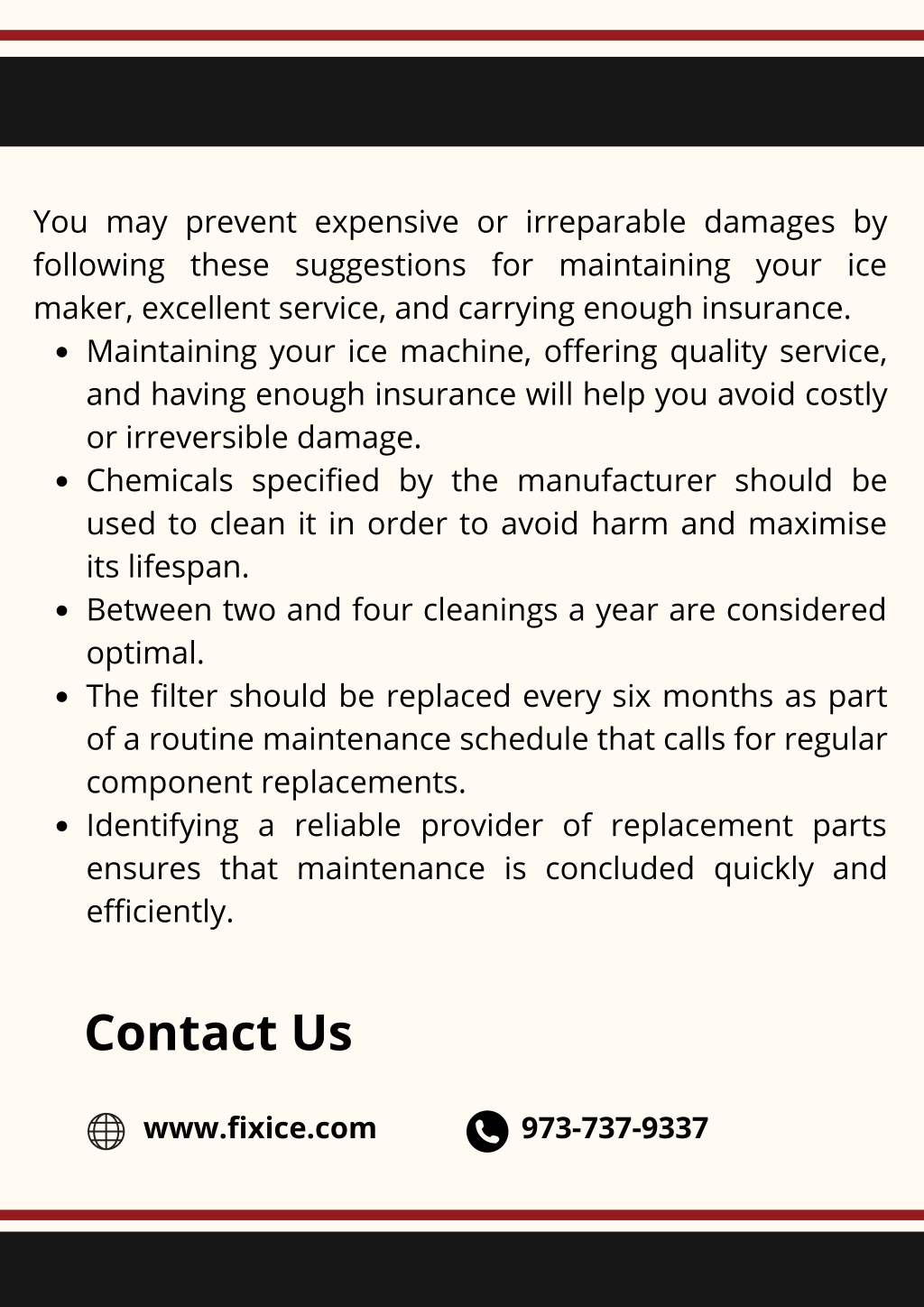 You may prevent expensive or irreparable damages by following these suggestions for maintaining your ice maker, excellent service, and carrying enough insurance.

- Maintaining your ice machine, offering quality service, and having enough insurance will help you avoid costly or irreversible damage.
- Chemicals specified by the manufacturer should be used to clean it in order to avoid harm and maximise its lifespan.
- Between two and four cleanings a year are considered optimal.
- The filter should be replaced every six months as part of a routine maintenance schedule that calls for regular component replacements.
- Identifying a reliable provider of replacement parts ensures that maintenance is concluded quickly and efficiently.

Contact Us

www.fixice.com

973-737-9337